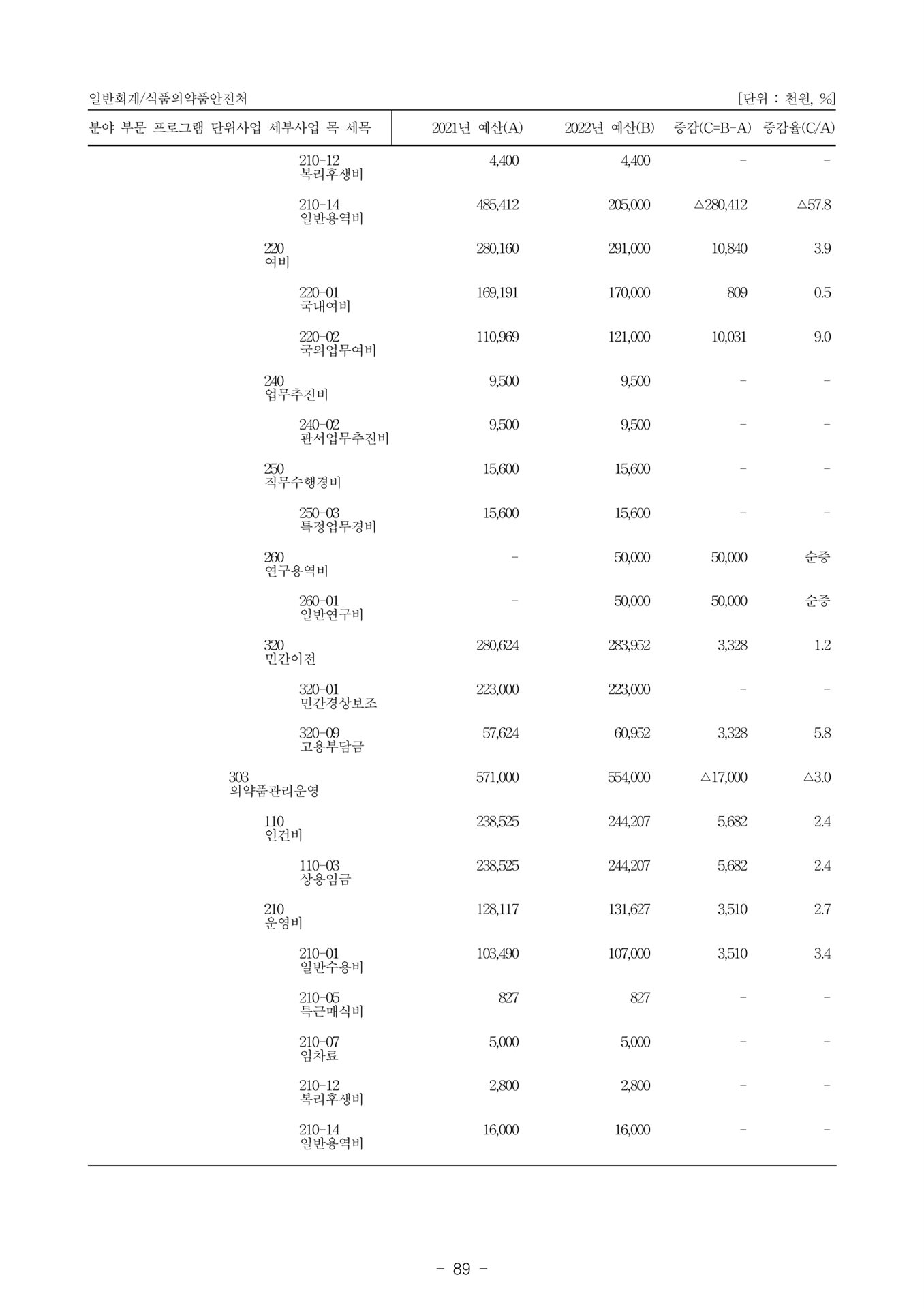 일반회계/식품의약품안전처 [단위 : 천원, %]

| 분야 부문 프로그램 단위사업 세부사업 목 세목 | 2021년 예산(A) | 2022년 예산(B) | 증감(C=B-A) | 증감율(C/A) |
|---|---|---|---|---|
| 210-12 복리후생비 | 4,400 | 4,400 | - | - |
| 210-14 일반용역비 | 485,412 | 205,000 | △280,412 | △57.8 |
| 220 여비 | 280,160 | 291,000 | 10,840 | 3.9 |
| 220-01 국내여비 | 169,191 | 170,000 | 809 | 0.5 |
| 220-02 국외업무여비 | 110,969 | 121,000 | 10,031 | 9.0 |
| 240 업무추진비 | 9,500 | 9,500 | - | - |
| 240-02 관서업무추진비 | 9,500 | 9,500 | - | - |
| 250 직무수행경비 | 15,600 | 15,600 | - | - |
| 250-03 특정업무경비 | 15,600 | 15,600 | - | - |
| 260 연구용역비 | - | 50,000 | 50,000 | 순증 |
| 260-01 일반연구비 | - | 50,000 | 50,000 | 순증 |
| 320 민간이전 | 280,624 | 283,952 | 3,328 | 1.2 |
| 320-01 민간경상보조 | 223,000 | 223,000 | - | - |
| 320-09 고용부담금 | 57,624 | 60,952 | 3,328 | 5.8 |
| 303 의약품관리운영 | 571,000 | 554,000 | △17,000 | △3.0 |
| 110 인건비 | 238,525 | 244,207 | 5,682 | 2.4 |
| 110-03 상용임금 | 238,525 | 244,207 | 5,682 | 2.4 |
| 210 운영비 | 128,117 | 131,627 | 3,510 | 2.7 |
| 210-01 일반수용비 | 103,490 | 107,000 | 3,510 | 3.4 |
| 210-05 특근매식비 | 827 | 827 | - | - |
| 210-07 임차료 | 5,000 | 5,000 | - | - |
| 210-12 복리후생비 | 2,800 | 2,800 | - | - |
| 210-14 일반용역비 | 16,000 | 16,000 | - | - |

- 89 -